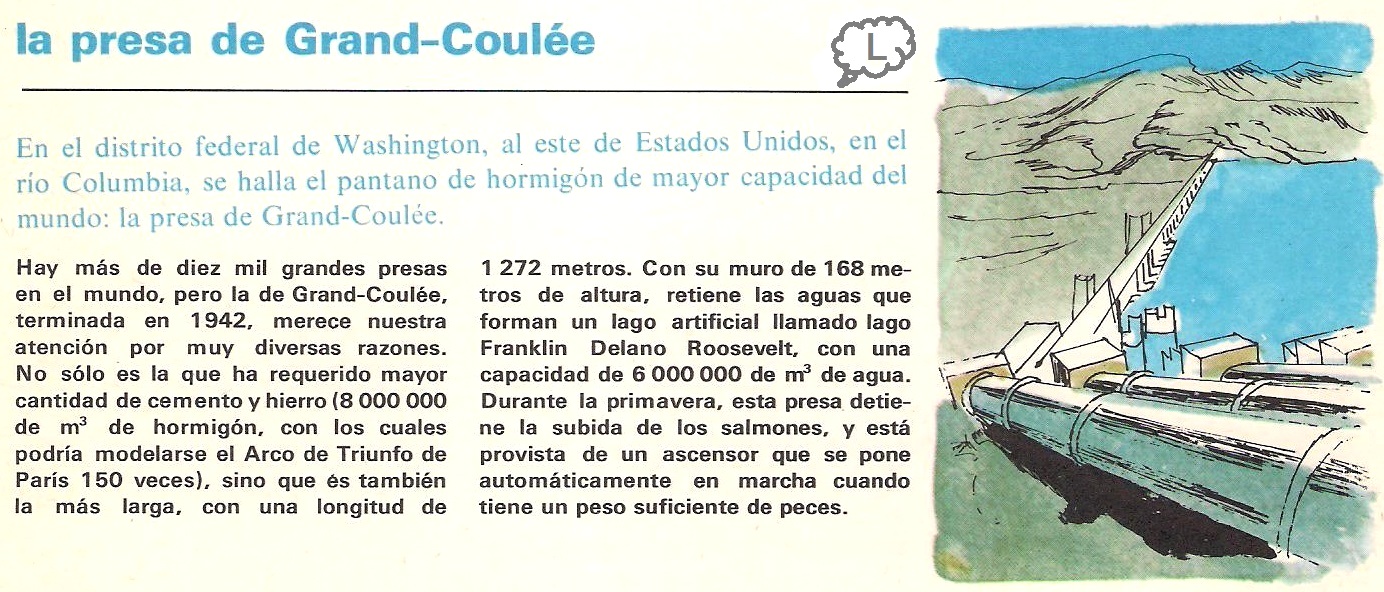 la presa de Grand-Coulée

L

En el distrito federal de Washington, al este de Estados Unidos, en el río Columbia, se halla el pantano de hormigón de mayor capacidad del mundo: la presa de Grand-Coulée.

Hay más de diez mil grandes presas en el mundo, pero la de Grand-Coulée, terminada en 1942, merece nuestra atención por muy diversas razones. No sólo es la que ha requerido mayor cantidad de cemento y hierro (8 000 000 de $m^3$ de hormigón, con los cuales podría modelarse el Arco de Triunfo de París 150 veces), sino que és también la más larga, con una longitud de 1 272 metros. Con su muro de 168 metros de altura, retiene las aguas que forman un lago artificial llamado lago Franklin Delano Roosevelt, con una capacidad de 6 000 000 de $m^3$ de agua. Durante la primavera, esta presa detiene la subida de los salmones, y está provista de un ascensor que se pone automáticamente en marcha cuando tiene un peso suficiente de peces.